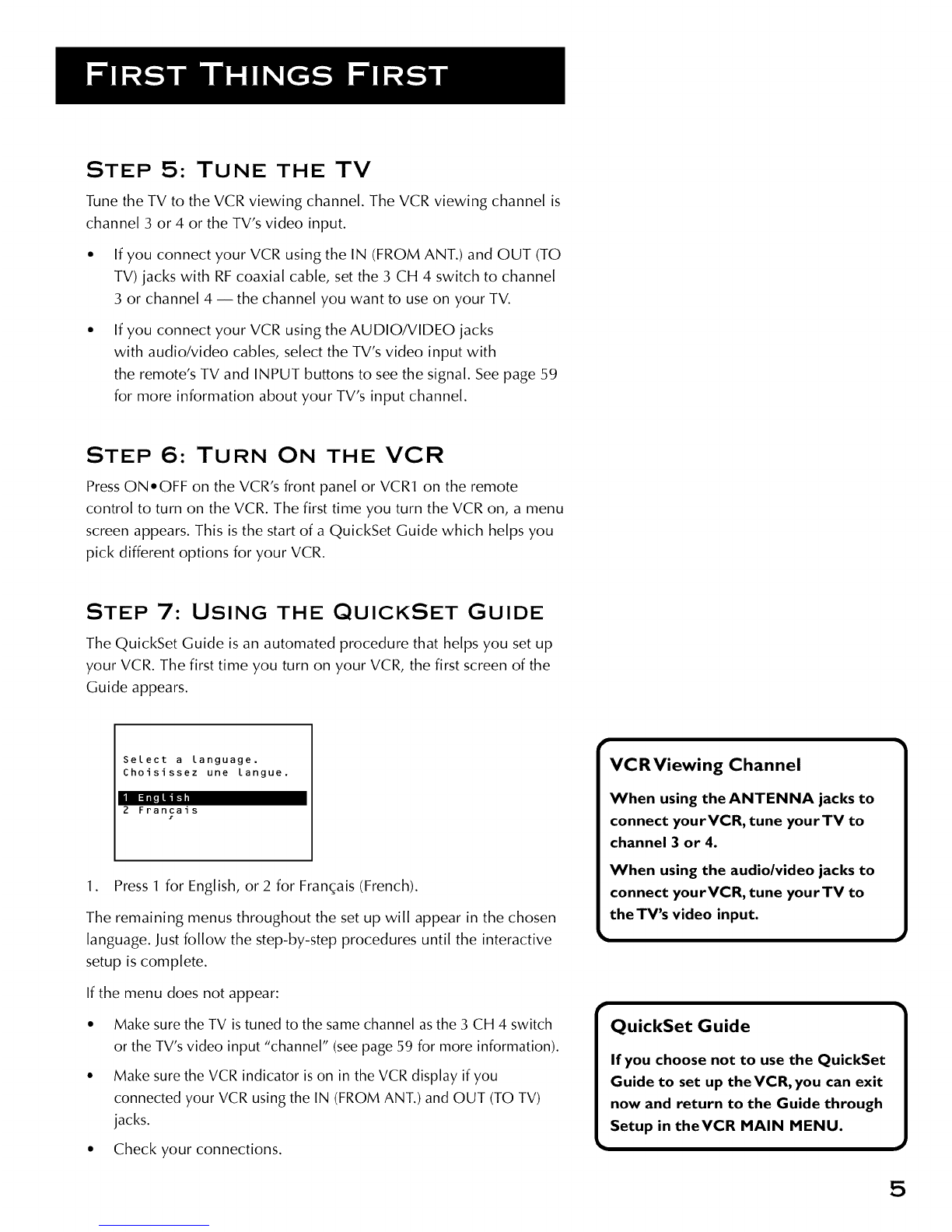 FIRST THINGS FIRST

STEP 5: TUNE THE TV

Tune the TV to the VCR viewing channel. The VCR viewing channel is channel 3 or 4 or the TV's video input.

• If you connect your VCR using the IN (FROM ANT.) and OUT (TO TV) jacks with RF coaxial cable, set the 3 CH 4 switch to channel 3 or channel 4 — the channel you want to use on your TV.

• If you connect your VCR using the AUDIO/VIDEO jacks with audio/video cables, select the TV's video input with the remote's TV and INPUT buttons to see the signal. See page 59 for more information about your TV's input channel.

STEP 6: TURN ON THE VCR

Press ON•OFF on the VCR's front panel or VCR1 on the remote control to turn on the VCR. The first time you turn the VCR on, a menu screen appears. This is the start of a QuickSet Guide which helps you pick different options for your VCR.

STEP 7: USING THE QUICKSET GUIDE

The QuickSet Guide is an automated procedure that helps you set up your VCR. The first time you turn on your VCR, the first screen of the Guide appears.

Select a language.
Choisissez une langue.

1 English
2 Français

1. Press 1 for English, or 2 for Français (French).

The remaining menus throughout the set up will appear in the chosen language. Just follow the step-by-step procedures until the interactive setup is complete.

If the menu does not appear:

• Make sure the TV is tuned to the same channel as the 3 CH 4 switch or the TV's video input "channel" (see page 59 for more information).

• Make sure the VCR indicator is on in the VCR display if you connected your VCR using the IN (FROM ANT.) and OUT (TO TV) jacks.

• Check your connections.

VCR Viewing Channel

When using the ANTENNA jacks to connect your VCR, tune your TV to channel 3 or 4.

When using the audio/video jacks to connect your VCR, tune your TV to the TV's video input.

QuickSet Guide

If you choose not to use the QuickSet Guide to set up the VCR, you can exit now and return to the Guide through Setup in the VCR MAIN MENU.

5